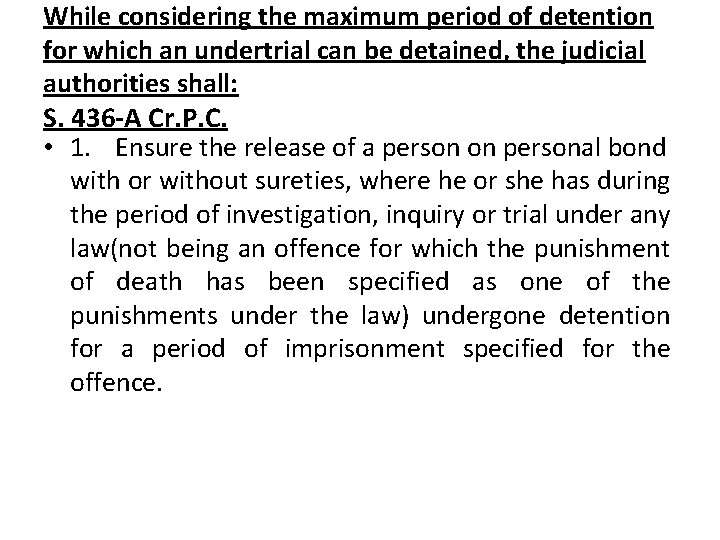 While considering the maximum period of detention for which an undertrial can be detained, the judicial authorities shall:
S. 436-A Cr.P.C.

• 1. Ensure the release of a person on personal bond with or without sureties, where he or she has during the period of investigation, inquiry or trial under any law(not being an offence for which the punishment of death has been specified as one of the punishments under the law) undergone detention for a period of imprisonment specified for the offence.